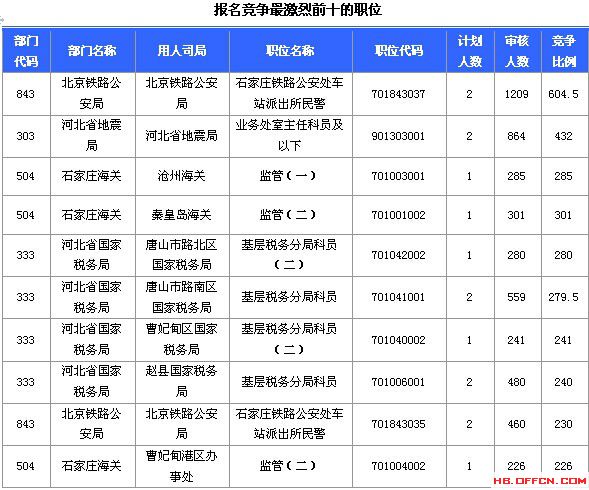 报名竞争最激烈前十的职位

| 部门代码 | 部门名称 | 用人司局 | 职位名称 | 职位代码 | 计划人数 | 审核人数 | 竞争比例 |
|---|---|---|---|---|---|---|---|
| 843 | 北京铁路公安局 | 北京铁路公安局 | 石家庄铁路公安处车站派出所民警 | 701843037 | 2 | 1209 | 604.5 |
| 303 | 河北省地震局 | 河北省地震局 | 业务处室主任科员及以下 | 901303001 | 2 | 864 | 432 |
| 504 | 石家庄海关 | 沧州海关 | 监管（一） | 701003001 | 1 | 285 | 285 |
| 504 | 石家庄海关 | 秦皇岛海关 | 监管（二） | 701001002 | 1 | 301 | 301 |
| 333 | 河北省国家税务局 | 唐山市路北区国家税务局 | 基层税务分局科员（二） | 701042002 | 1 | 280 | 280 |
| 333 | 河北省国家税务局 | 唐山市路南区国家税务局 | 基层税务分局科员 | 701041001 | 2 | 559 | 279.5 |
| 333 | 河北省国家税务局 | 曹妃甸区国家税务局 | 基层税务分局科员（二） | 701040002 | 1 | 241 | 241 |
| 333 | 河北省国家税务局 | 赵县国家税务局 | 基层税务分局科员 | 701006001 | 2 | 480 | 240 |
| 843 | 北京铁路公安局 | 北京铁路公安局 | 石家庄铁路公安处车站派出所民警 | 701843035 | 2 | 460 | 230 |
| 504 | 石家庄海关 | 曹妃甸港区办事处 | 监管（二） | 701004002 | 1 | 226 | 226 |

HB.OFFCN.COM